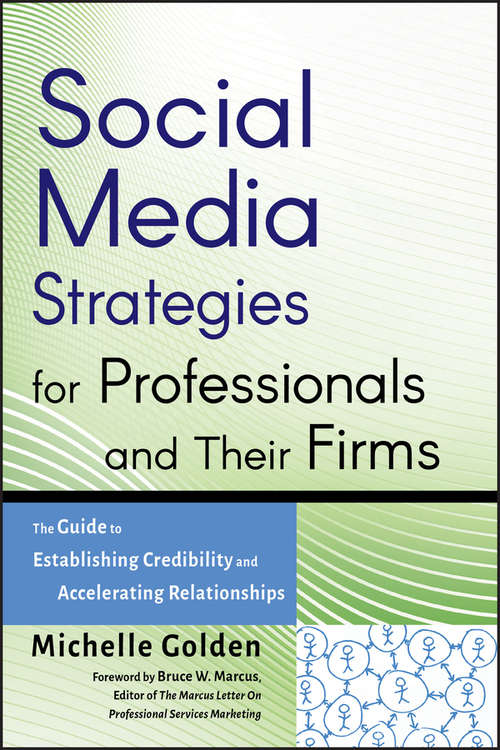 Social Media Strategies for Professionals and Their Firms

The Guide to Establishing Credibility and Accelerating Relationships

Michelle Golden

Foreword by Bruce W. Marcus, Editor of The Marcus Letter On Professional Services Marketing